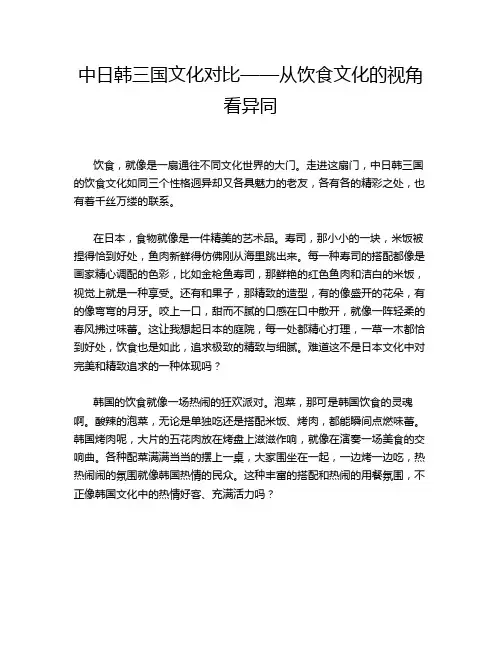 中日韩三国文化对比——从饮食文化的视角看异同

饮食，就像是一扇通往不同文化世界的大门。走进这扇门，中日韩三国的饮食文化如同三个性格迥异却又各具魅力的老友，各有各的精彩之处，也有着千丝万缕的联系。

在日本，食物就像是一件精美的艺术品。寿司，那小小的一块，米饭被捏得恰到好处，鱼肉新鲜得仿佛刚从海里跳出来。每一种寿司的搭配都像是画家精心调配的色彩，比如金枪鱼寿司，那鲜艳的红色鱼肉和洁白的米饭，视觉上就是一种享受。还有和果子，那精致的造型，有的像盛开的花朵，有的像弯弯的月牙。咬上一口，甜而不腻的口感在口中散开，就像一阵轻柔的春风拂过味蕾。这让我想起日本的庭院，每一处都精心打理，一草一木都恰到好处，饮食也是如此，追求极致的精致与细腻。难道这不是日本文化中对完美和精致追求的一种体现吗？

韩国的饮食就像一场热闹的狂欢派对。泡菜，那可是韩国饮食的灵魂啊。酸辣的泡菜，无论是单独吃还是搭配米饭、烤肉，都能瞬间点燃味蕾。韩国烤肉呢，大片的五花肉放在烤盘上滋滋作响，就像在演奏一场美食的交响曲。各种配菜满满当当的摆上一桌，大家围坐在一起，一边烤一边吃，热热闹闹的氛围就像韩国热情的民众。这种丰富的搭配和热闹的用餐氛围，不正像韩国文化中的热情好客、充满活力吗？